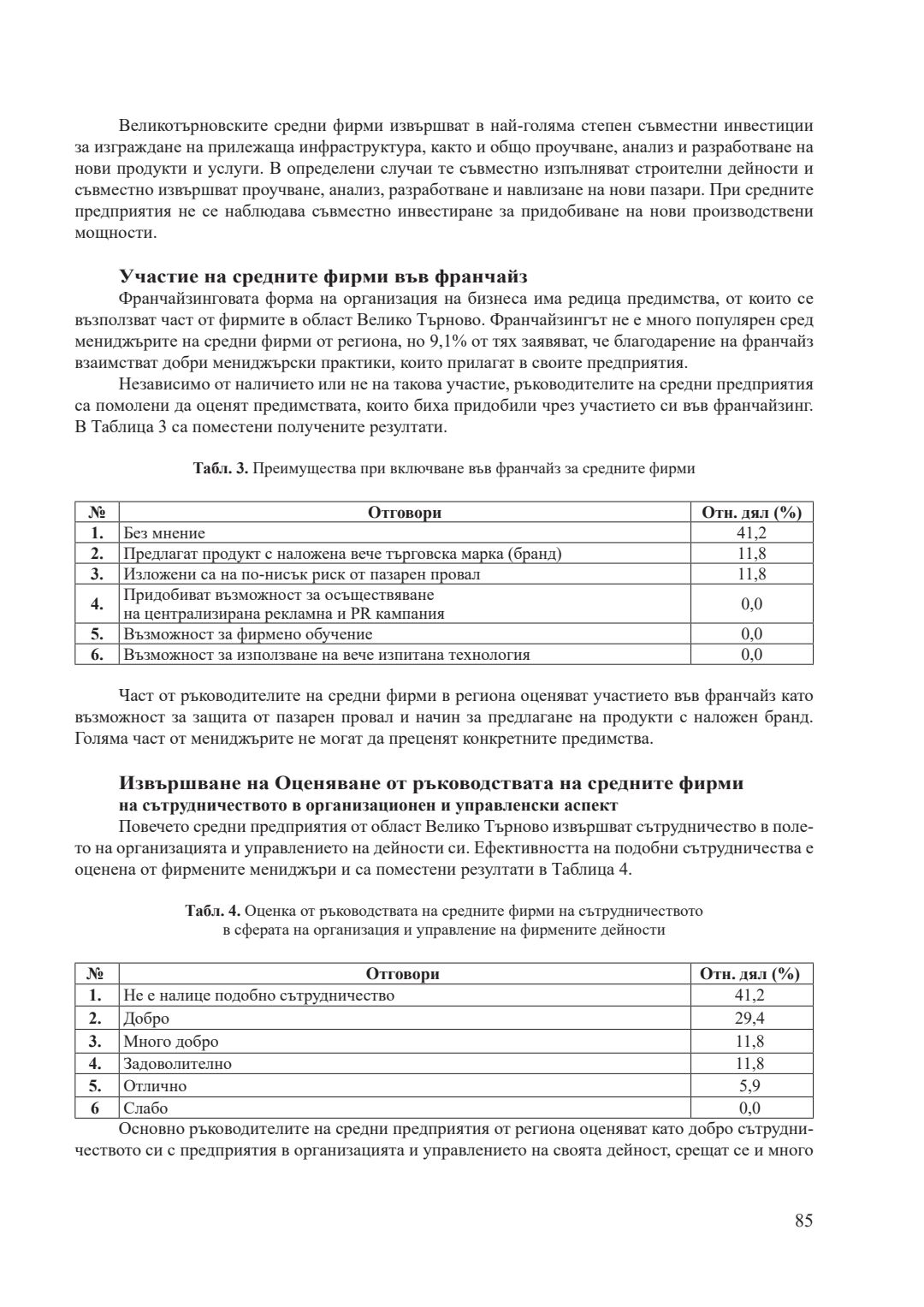 Великотърновските средни фирми извършват в най-голяма степен съвместни инвестиции за изграждане на прилежаща инфраструктура, както и общо проучване, анализ и разработване на нови продукти и услуги. В определени случаи те съвместно изпълняват строителни дейности и съвместно извършват проучване, анализ, разработване и навлизане на нови пазари. При средните предприятия не се наблюдава съвместно инвестиране за придобиване на нови производствени мощности.

Участие на средните фирми във франчайз

Франчайзинговата форма на организация на бизнеса има редица предимства, от които се възползват част от фирмите в област Велико Търново. Франчайзингът не е много популярен сред мениджърите на средни фирми от региона, но 9,1% от тях заявяват, че благодарение на франчайз взаимстват добри мениджърски практики, които прилагат в своите предприятия.

Независимо от наличието или не на такова участие, ръководителите на средни предприятия са помолени да оценят предимствата, които биха придобили чрез участието си във франчайзинг. В Таблица 3 са поместени получените резултати.

Табл. 3. Преимущества при включване във франчайз за средните фирми

| № | Отговори | Отн. дял (%) |
|---|---|---|
| 1. | Без мнение | 41,2 |
| 2. | Предлагат продукт с наложена вече търговска марка (бранд) | 11,8 |
| 3. | Изложени са на по-нисък риск от пазарен провал | 11,8 |
| 4. | Придобиват възможност за осъществяване на централизирана рекламна и PR кампания | 0,0 |
| 5. | Възможност за фирмено обучение | 0,0 |
| 6. | Възможност за използване на вече изпитана технология | 0,0 |

Част от ръководителите на средни фирми в региона оценяват участието във франчайз като възможност за защита от пазарен провал и начин за предлагане на продукти с наложен бранд. Голяма част от мениджърите не могат да преценят конкретните предимства.

Извършване на Оценяване от ръководствата на средните фирми
на сътрудничеството в организационен и управленски аспект

Повечето средни предприятия от област Велико Търново извършват сътрудничество в полето на организацията и управлението на дейности си. Ефективността на подобни сътрудничества е оценена от фирмените мениджъри и са поместени резултати в Таблица 4.

Табл. 4. Оценка от ръководствата на средните фирми на сътрудничеството в сферата на организация и управление на фирмените дейности

| № | Отговори | Отн. дял (%) |
|---|---|---|
| 1. | Не е налице подобно сътрудничество | 41,2 |
| 2. | Добро | 29,4 |
| 3. | Много добро | 11,8 |
| 4. | Задоволително | 11,8 |
| 5. | Отлично | 5,9 |
| 6 | Слабо | 0,0 |

Основно ръководителите на средни предприятия от региона оценяват като добро сътрудничеството си с предприятия в организацията и управлението на своята дейност, срещат се и много

85